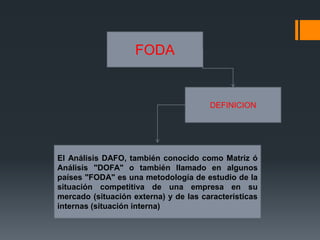 FODA

DEFINICION

El Análisis DAFO, también conocido como Matriz ó Análisis "DOFA" o también llamado en algunos países "FODA" es una metodología de estudio de la situación competitiva de una empresa en su mercado (situación externa) y de las características internas (situación interna)